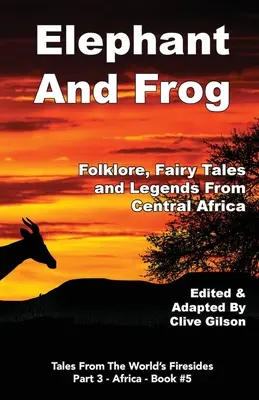 Elephant And Frog

Folklore, Fairy Tales and Legends From Central Africa

Edited & Adapted By Clive Gilson

Tales From The World's Firesides
Part 3 - Africa - Book #5